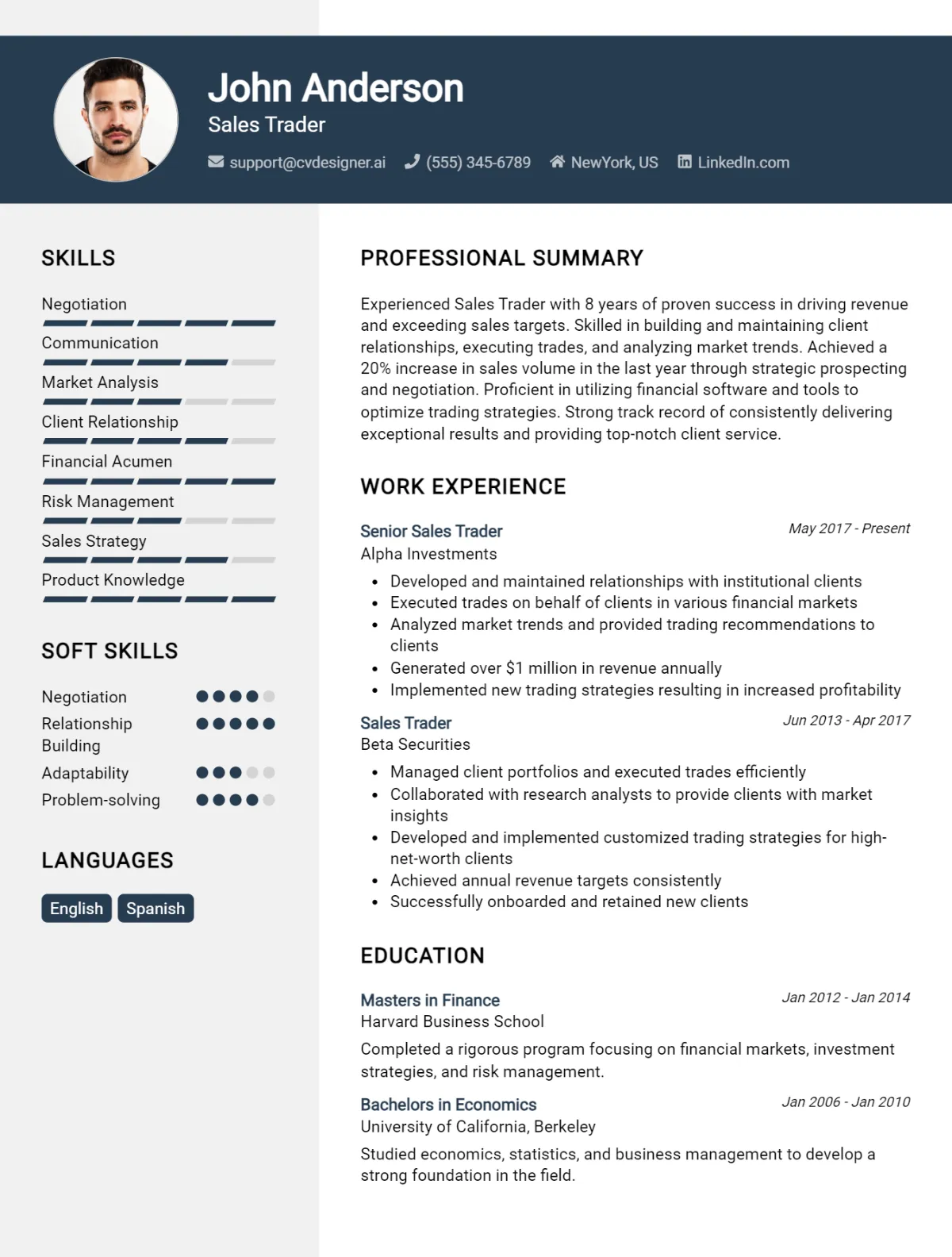 John Anderson
Sales Trader
support@cvdesigner.ai (555) 345-6789 NewYork, US LinkedIn.com

SKILLS

Negotiation
Communication
Market Analysis
Client Relationship
Financial Acumen
Risk Management
Sales Strategy
Product Knowledge

SOFT SKILLS

Negotiation
Relationship Building
Adaptability
Problem-solving

LANGUAGES

English Spanish

PROFESSIONAL SUMMARY

Experienced Sales Trader with 8 years of proven success in driving revenue and exceeding sales targets. Skilled in building and maintaining client relationships, executing trades, and analyzing market trends. Achieved a 20% increase in sales volume in the last year through strategic prospecting and negotiation. Proficient in utilizing financial software and tools to optimize trading strategies. Strong track record of consistently delivering exceptional results and providing top-notch client service.

WORK EXPERIENCE

Senior Sales Trader
May 2017 - Present
Alpha Investments
• Developed and maintained relationships with institutional clients
• Executed trades on behalf of clients in various financial markets
• Analyzed market trends and provided trading recommendations to clients
• Generated over $1 million in revenue annually
• Implemented new trading strategies resulting in increased profitability

Sales Trader
Jun 2013 - Apr 2017
Beta Securities
• Managed client portfolios and executed trades efficiently
• Collaborated with research analysts to provide clients with market insights
• Developed and implemented customized trading strategies for high-net-worth clients
• Achieved annual revenue targets consistently
• Successfully onboarded and retained new clients

EDUCATION

Masters in Finance
Jan 2012 - Jan 2014
Harvard Business School
Completed a rigorous program focusing on financial markets, investment strategies, and risk management.

Bachelors in Economics
Jan 2006 - Jan 2010
University of California, Berkeley
Studied economics, statistics, and business management to develop a strong foundation in the field.